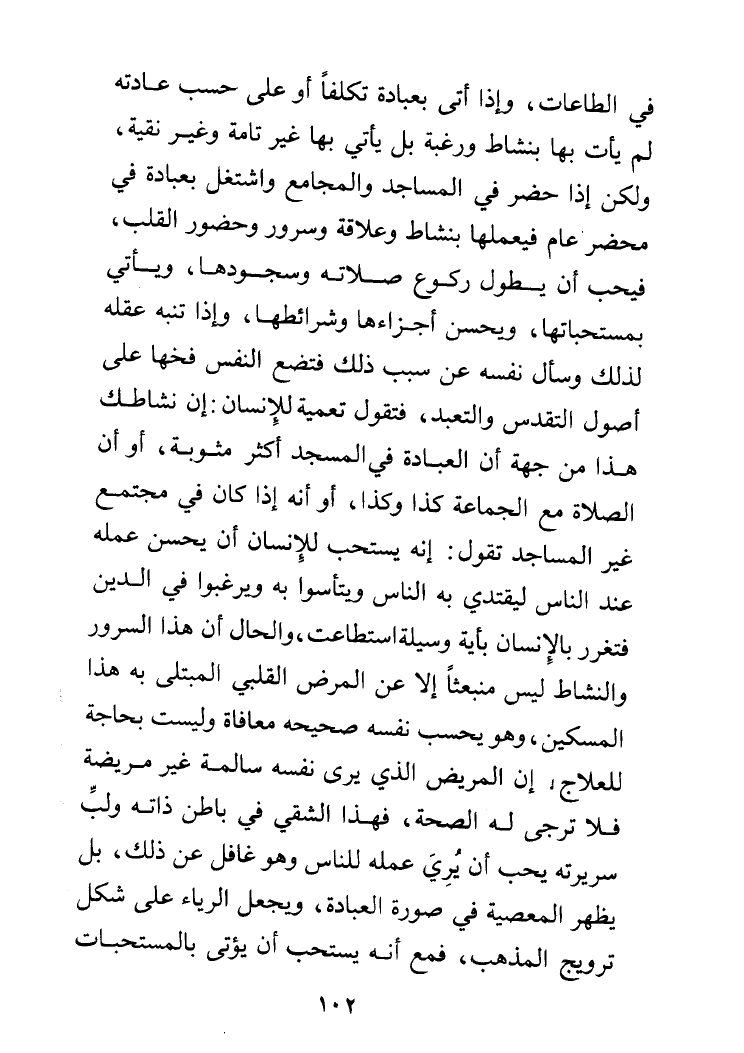 في الطاعات، وإذا أتى بعبادة تكلفاً أو على حسب عادته لم يأت بها بنشاط ورغبة بل يأتي بها غير تامة وغير نقية، ولكن إذا حضر في المساجد والمجامع واشتغل بعبادة في محضر عام فيعملها بنشاط وعلاقة وسرور وحضور القلب، فيحب أن يطول ركوع صلاته وسجودها، ويأتي بمستحباتها، ويحسن أجزاءها وشرائطها، وإذا تنبه عقله لذلك وسأل نفسه عن سبب ذلك فتضع النفس فخها على أصول التقدس والتعبد، فتقول تعمية للإنسان: إن نشاطك هذا من جهة أن العبادة في المسجد أكثر مثوبة، أو أن الصلاة مع الجماعة كذا وكذا، أو أنه إذا كان في مجتمع غير المساجد تقول: إنه يستحب للإنسان أن يحسن عمله عند الناس ليقتدي به الناس ويتأسوا به ويرغبوا في الدين فتغرر بالإنسان بأية وسيلة استطاعت، والحال أن هذا السرور والنشاط ليس منبعثاً إلا عن المرض القلبي المبتلى به هذا المسكين، وهو يحسب نفسه صحيحه معافاة وليست بحاجة للعلاج، إن المريض الذي يرى نفسه سالمة غير مريضة فلا ترجى له الصحة، فهذا الشقي في باطن ذاته ولبِّ سريرته يحب أن يُرِيَ عمله للناس وهو غافل عن ذلك، بل يظهر المعصية في صورة العبادة، ويجعل الرياء على شكل ترويج المذهب، فمع أنه يستحب أن يؤتى بالمستحبات

١٠٢